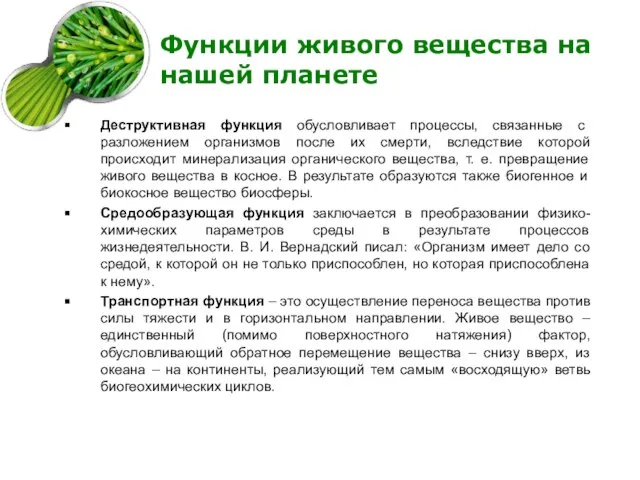 Функции живого вещества на нашей планете

▪ Деструктивная функция обусловливает процессы, связанные с разложением организмов после их смерти, вследствие которой происходит минерализация органического вещества, т. е. превращение живого вещества в косное. В результате образуются также биогенное и биокосное вещество биосферы.

▪ Средообразующая функция заключается в преобразовании физико-химических параметров среды в результате процессов жизнедеятельности. В. И. Вернадский писал: «Организм имеет дело со средой, к которой он не только приспособлен, но которая приспособлена к нему».

▪ Транспортная функция – это осуществление переноса вещества против силы тяжести и в горизонтальном направлении. Живое вещество – единственный (помимо поверхностного натяжения) фактор, обусловливающий обратное перемещение вещества – снизу вверх, из океана – на континенты, реализующий тем самым «восходящую» ветвь биогеохимических циклов.